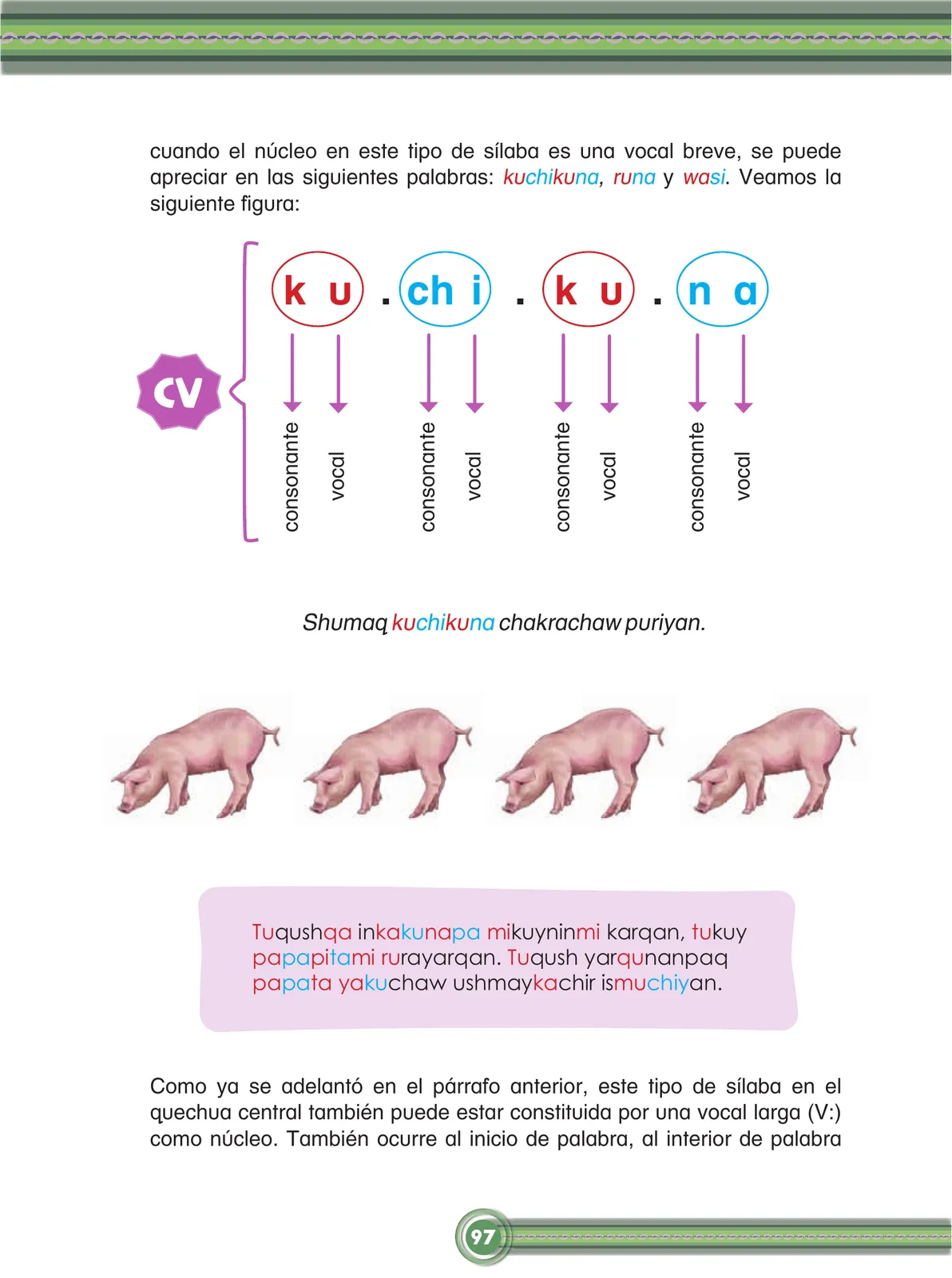 cuando el núcleo en este tipo de sílaba es una vocal breve, se puede apreciar en las siguientes palabras: kuchikuna, runa y wasi. Veamos la siguiente figura:

CV

k u . ch i . k u . n a

consonante vocal consonante vocal consonante vocal consonante vocal

Shumaq kuchikuna chakrachaw puriyan.

Tuqushqa inkakunapa mikuyninmi karqan, tukuy papapitami rurayarqan. Tuqush yarqunanpaq papata yakuchaw ushmaykachir ismuchiyan.

Como ya se adelantó en el párrafo anterior, este tipo de sílaba en el quechua central también puede estar constituida por una vocal larga (V:) como núcleo. También ocurre al inicio de palabra, al interior de palabra

97